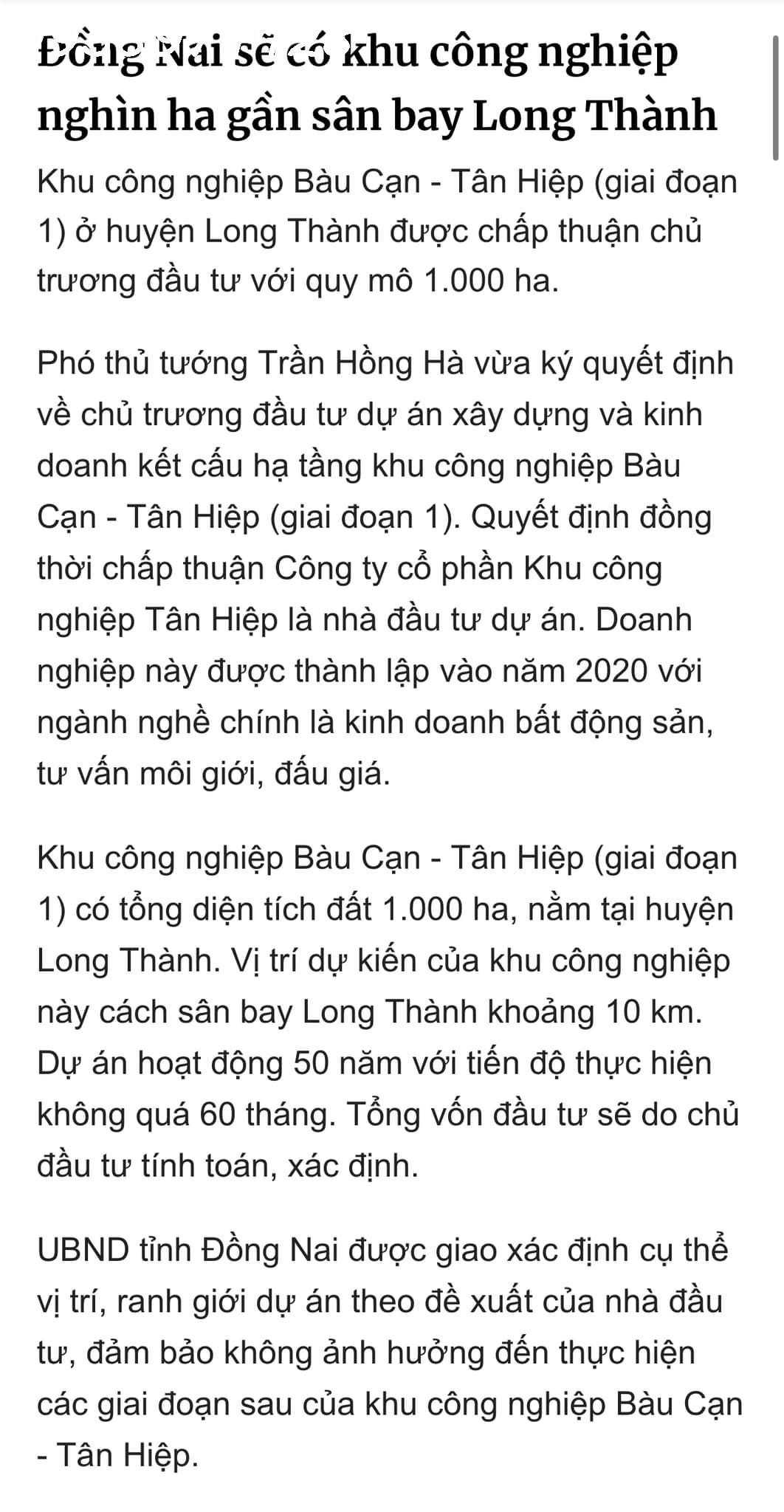 Đồng Nai sẽ có khu công nghiệp nghìn ha gần sân bay Long Thành

Khu công nghiệp Bàu Cạn - Tân Hiệp (giai đoạn 1) ở huyện Long Thành được chấp thuận chủ trương đầu tư với quy mô 1.000 ha.

Phó thủ tướng Trần Hồng Hà vừa ký quyết định về chủ trương đầu tư dự án xây dựng và kinh doanh kết cấu hạ tầng khu công nghiệp Bàu Cạn - Tân Hiệp (giai đoạn 1). Quyết định đồng thời chấp thuận Công ty cổ phần Khu công nghiệp Tân Hiệp là nhà đầu tư dự án. Doanh nghiệp này được thành lập vào năm 2020 với ngành nghề chính là kinh doanh bất động sản, tư vấn môi giới, đấu giá.

Khu công nghiệp Bàu Cạn - Tân Hiệp (giai đoạn 1) có tổng diện tích đất 1.000 ha, nằm tại huyện Long Thành. Vị trí dự kiến của khu công nghiệp này cách sân bay Long Thành khoảng 10 km. Dự án hoạt động 50 năm với tiến độ thực hiện không quá 60 tháng. Tổng vốn đầu tư sẽ do chủ đầu tư tính toán, xác định.

UBND tỉnh Đồng Nai được giao xác định cụ thể vị trí, ranh giới dự án theo đề xuất của nhà đầu tư, đảm bảo không ảnh hưởng đến thực hiện các giai đoạn sau của khu công nghiệp Bàu Cạn - Tân Hiệp.